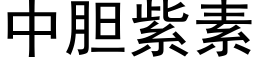 中胆紫素